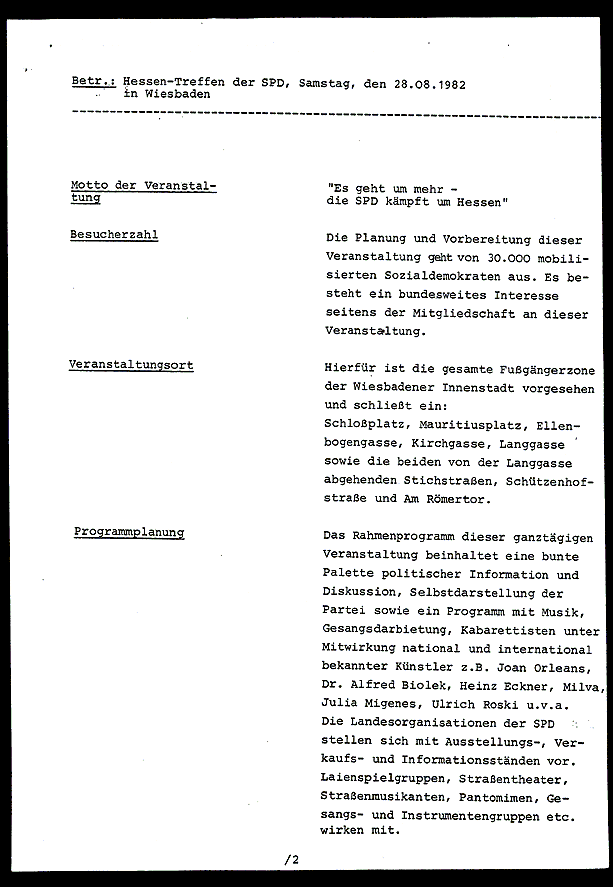 Betr.: Hessen-Treffen der SPD, Samstag, den 28.08.1982 in Wiesbaden

Motto der Veranstaltung

"Es geht um mehr - die SPD kämpft um Hessen"

Besucherzahl

Die Planung und Vorbereitung dieser Veranstaltung geht von 30.000 mobilisierten Sozialdemokraten aus. Es besteht ein bundesweites Interesse seitens der Mitgliedschaft an dieser Veranstaltung.

Veranstaltungsort

Hierfür ist die gesamte Fußgängerzone der Wiesbadener Innenstadt vorgesehen und schließt ein: Schloßplatz, Mauritiusplatz, Ellenbogengasse, Kirchgasse, Langgasse sowie die beiden von der Langgasse abgehenden Stichstraßen, Schützenhofstraße und Am Römertor.

Programmplanung

Das Rahmenprogramm dieser ganztägigen Veranstaltung beinhaltet eine bunte Palette politischer Information und Diskussion, Selbstdarstellung der Partei sowie ein Programm mit Musik, Gesangsdarbietung, Kabarettisten unter Mitwirkung national und international bekannter Künstler z.B. Joan Orleans, Dr. Alfred Biolek, Heinz Eckner, Milva, Julia Migenes, Ulrich Roski u.v.a. Die Landesorganisationen der SPD stellen sich mit Ausstellungs-, Verkaufs- und Informationsständen vor. Laienspielgruppen, Straßentheater, Straßenmusikanten, Pantomimen, Gesangs- und Instrumentengruppen etc. wirken mit.

/2